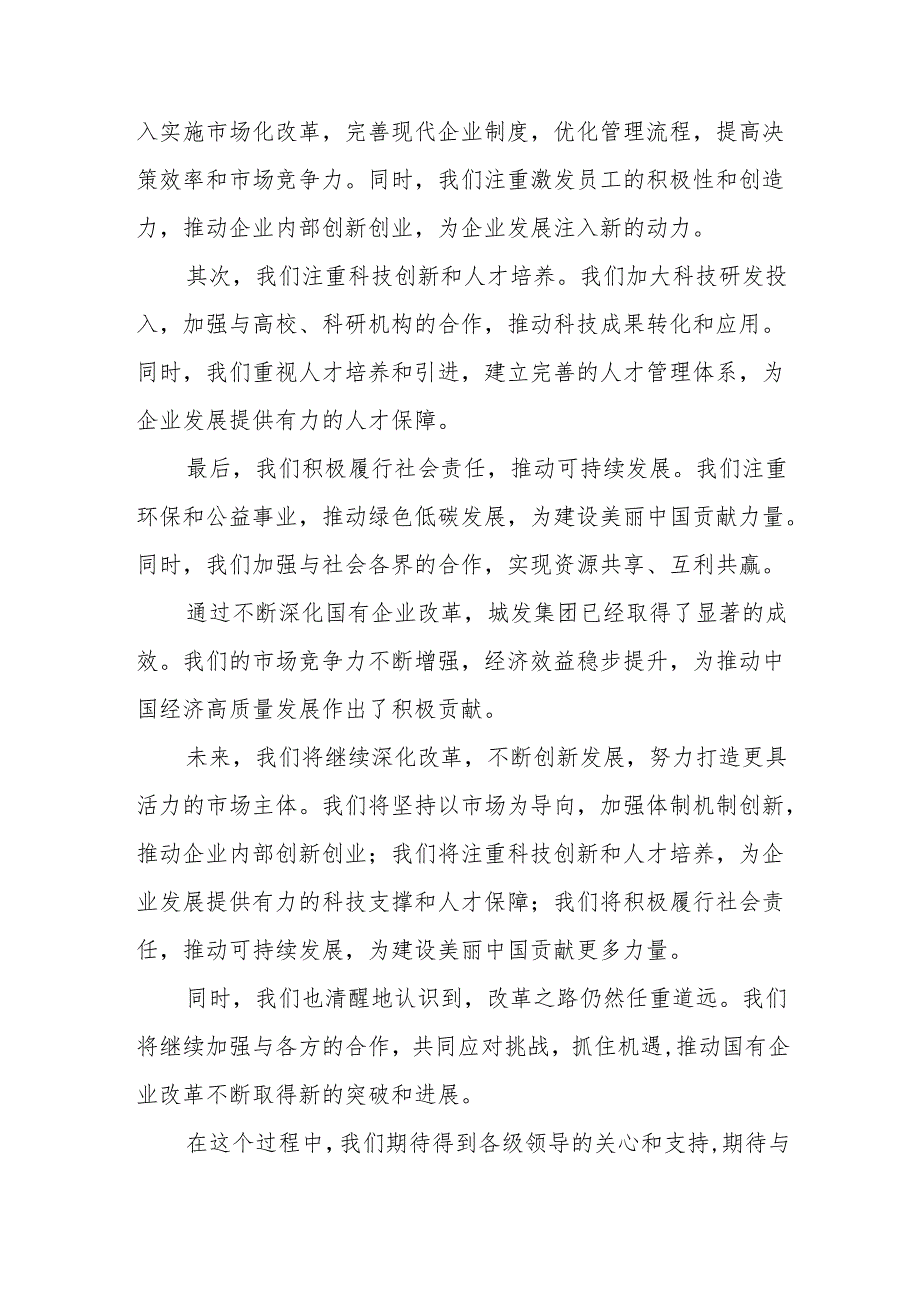 入实施市场化改革，完善现代企业制度，优化管理流程，提高决策效率和市场竞争力。同时，我们注重激发员工的积极性和创造力，推动企业内部创新创业，为企业发展注入新的动力。

其次，我们注重科技创新和人才培养。我们加大科技研发投入，加强与高校、科研机构的合作，推动科技成果转化和应用。同时，我们重视人才培养和引进，建立完善的人才管理体系，为企业发展提供有力的人才保障。

最后，我们积极履行社会责任，推动可持续发展。我们注重环保和公益事业，推动绿色低碳发展，为建设美丽中国贡献力量。同时，我们加强与社会各界的合作，实现资源共享、互利共赢。

通过不断深化国有企业改革，城发集团已经取得了显著的成效。我们的市场竞争力不断增强，经济效益稳步提升，为推动中国经济高质量发展作出了积极贡献。

未来，我们将继续深化改革，不断创新发展，努力打造更具活力的市场主体。我们将坚持以市场为导向，加强体制机制创新，推动企业内部创新创业；我们将注重科技创新和人才培养，为企业发展提供有力的科技支撑和人才保障；我们将积极履行社会责任，推动可持续发展，为建设美丽中国贡献更多力量。

同时，我们也清醒地认识到，改革之路仍然任重道远。我们将继续加强与各方的合作，共同应对挑战，抓住机遇,推动国有企业改革不断取得新的突破和进展。

在这个过程中,我们期待得到各级领导的关心和支持,期待与